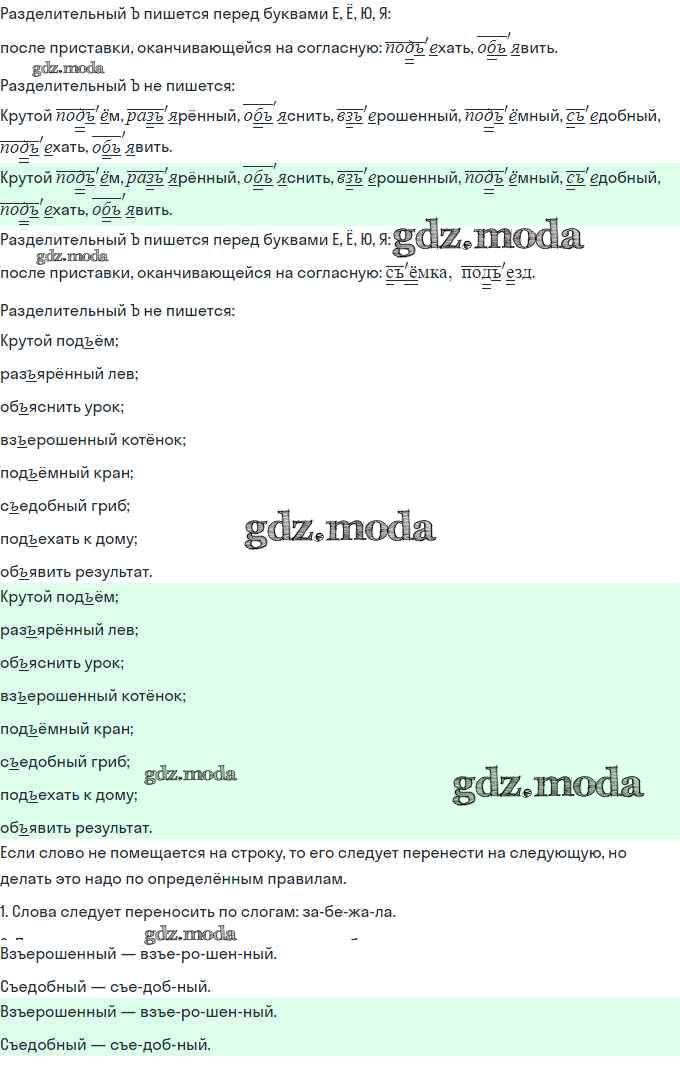 Разделительный Ъ пишется перед буквами Е, Ё, Ю, Я:

после приставки, оканчивающейся на согласную: подъехать, объявить.

gdz.moda

Разделительный Ъ не пишется:

Крутой подъём, разъярённый, объяснить, взъерошенный, подъёмный, съедобный, подъехать, объявить.

Крутой подъём, разъярённый, объяснить, взъерошенный, подъёмный, съедобный, подъехать, объявить.

Разделительный Ъ пишется перед буквами Е, Ё, Ю, Я: gdz.moda

gdz.moda

после приставки, оканчивающейся на согласную: съёмка, подъезд.

Разделительный Ъ не пишется:

Крутой подъём;

разъярённый лев;

объяснить урок;

взъерошенный котёнок;

подъёмный кран;

съедобный гриб;

gdz.moda

подъехать к дому;

объявить результат.

Крутой подъём;

разъярённый лев;

объяснить урок;

взъерошенный котёнок;

подъёмный кран;

съедобный гриб;

gdz.moda

gdz.moda

подъехать к дому;

объявить результат.

Если слово не помещается на строку, то его следует перенести на следующую, но делать это надо по определённым правилам.

1. Слова следует переносить по слогам: за-бе-жа-ла.

gdz.moda

Взъерошенный — взъе-ро-шен-ный.

Съедобный — съе-доб-ный.

Взъерошенный — взъе-ро-шен-ный.

Съедобный — съе-доб-ный.